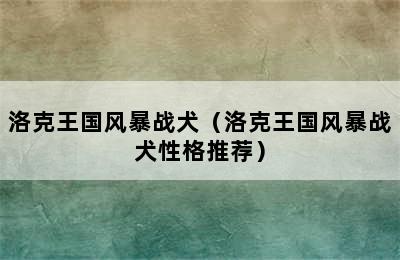 洛克王国风暴战犬（洛克王国风暴战犬性格推荐）